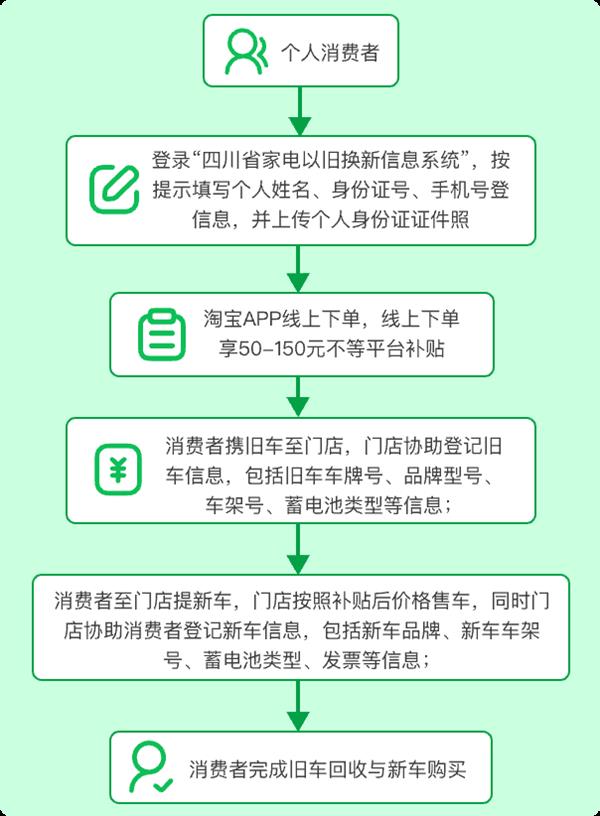 个人消费者

登录“四川省家电以旧换新信息系统”，按提示填写个人姓名、身份证号、手机号登信息，并上传个人身份证证件照

淘宝APP线上下单，线上下单享50-150元不等平台补贴

消费者携旧车至门店，门店协助登记旧车信息，包括旧车车牌号、品牌型号、车架号、蓄电池类型等信息；

消费者至门店提新车，门店按照补贴后价格售车，同时门店协助消费者登记新车信息，包括新车品牌、新车车架号、蓄电池类型、发票等信息；

消费者完成旧车回收与新车购买